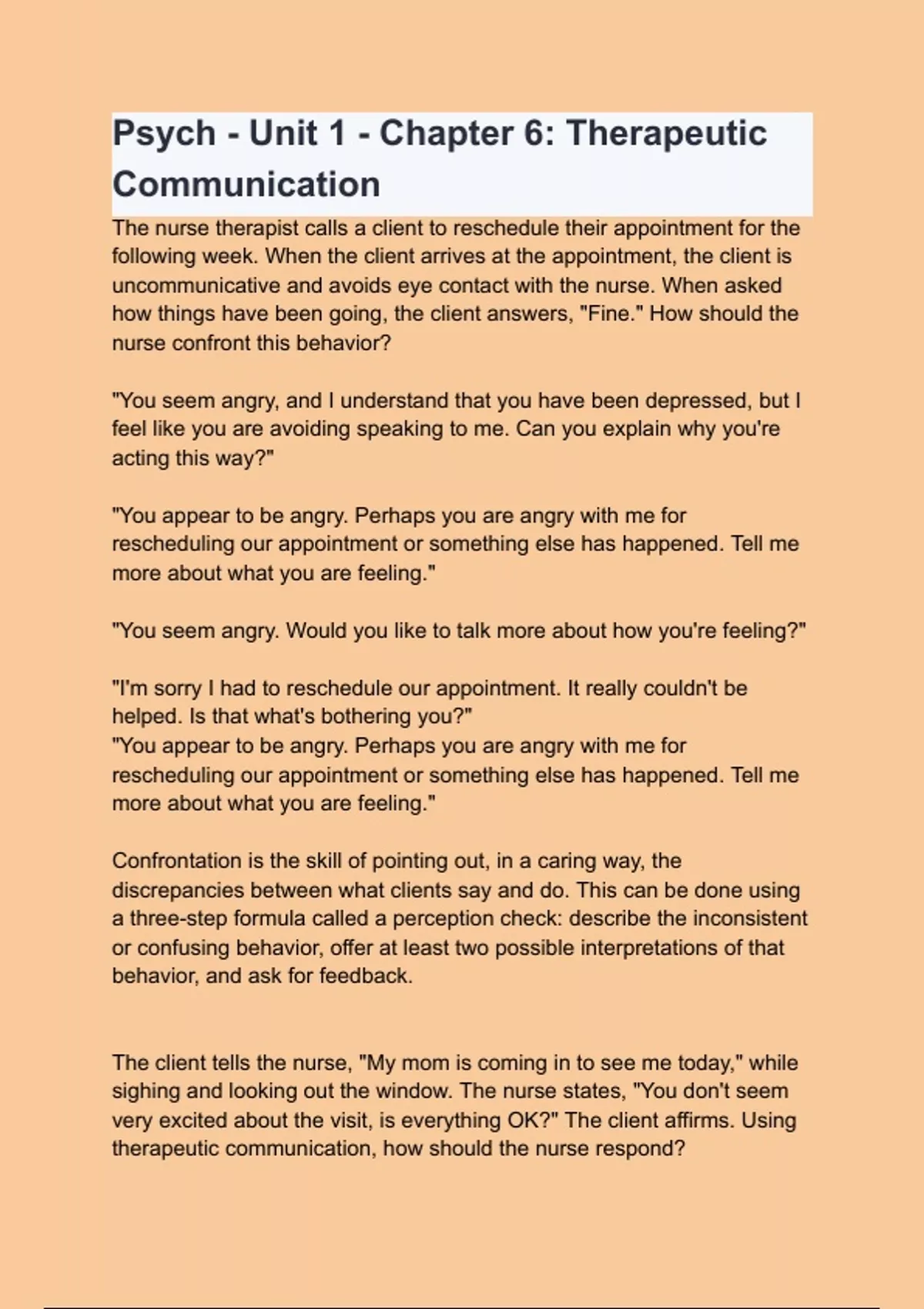 Psych - Unit 1 - Chapter 6: Therapeutic Communication

The nurse therapist calls a client to reschedule their appointment for the following week. When the client arrives at the appointment, the client is uncommunicative and avoids eye contact with the nurse. When asked how things have been going, the client answers, "Fine." How should the nurse confront this behavior?

"You seem angry, and I understand that you have been depressed, but I feel like you are avoiding speaking to me. Can you explain why you're acting this way?"

"You appear to be angry. Perhaps you are angry with me for rescheduling our appointment or something else has happened. Tell me more about what you are feeling."

"You seem angry. Would you like to talk more about how you're feeling?"

"I'm sorry I had to reschedule our appointment. It really couldn't be helped. Is that what's bothering you?"
"You appear to be angry. Perhaps you are angry with me for rescheduling our appointment or something else has happened. Tell me more about what you are feeling."

Confrontation is the skill of pointing out, in a caring way, the discrepancies between what clients say and do. This can be done using a three-step formula called a perception check: describe the inconsistent or confusing behavior, offer at least two possible interpretations of that behavior, and ask for feedback.

The client tells the nurse, "My mom is coming in to see me today," while sighing and looking out the window. The nurse states, "You don't seem very excited about the visit, is everything OK?" The client affirms. Using therapeutic communication, how should the nurse respond?